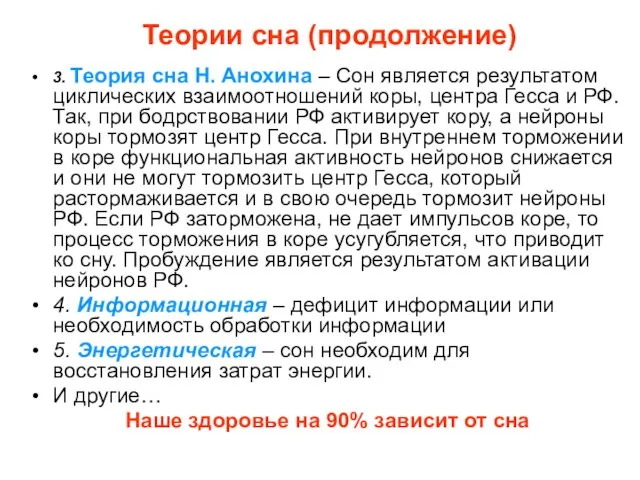 Теории сна (продолжение)

• 3. Теория сна Н. Анохина – Сон является результатом циклических взаимоотношений коры, центра Гесса и РФ. Так, при бодрствовании РФ активирует кору, а нейроны коры тормозят центр Гесса. При внутреннем торможении в коре функциональная активность нейронов снижается и они не могут тормозить центр Гесса, который растормаживается и в свою очередь тормозит нейроны РФ. Если РФ заторможена, не дает импульсов коре, то процесс торможения в коре усугубляется, что приводит ко сну. Пробуждение является результатом активации нейронов РФ.
• 4. Информационная – дефицит информации или необходимость обработки информации
• 5. Энергетическая – сон необходим для восстановления затрат энергии.
• И другие…

Наше здоровье на 90% зависит от сна